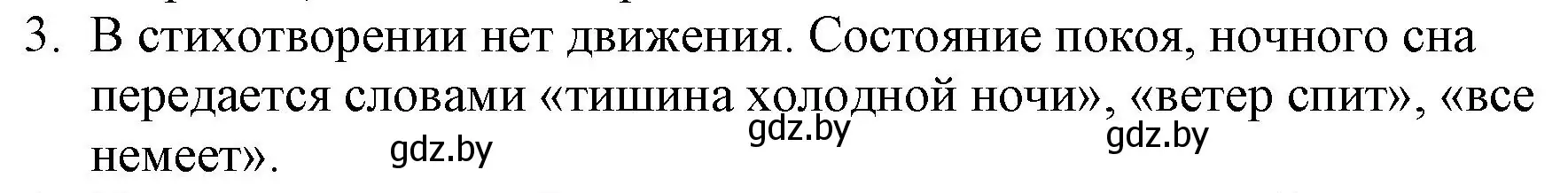 3. В стихотворении нет движения. Состояние покоя, ночного сна передается словами «тишина холодной ночи», «ветер спит», «все немеет».

gdz.by gdz.by gdz.by